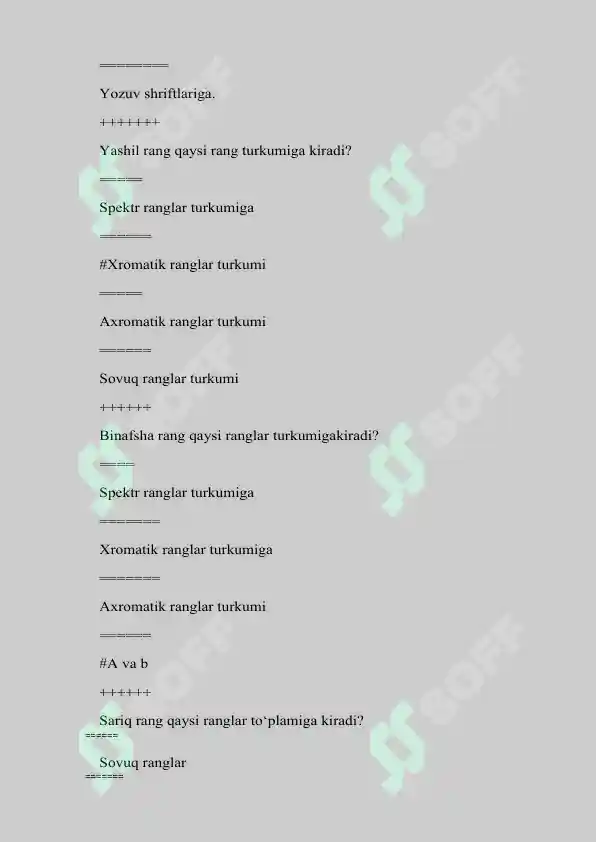 ========

Yozuv shriftlariga.

+++++++

Yashil rang qaysi rang turkumiga kiradi?

=====

Spektr ranglar turkumiga

======

#Xromatik ranglar turkumi

=====

Axromatik ranglar turkumi

======

Sovuq ranglar turkumi

++++++

Binafsha rang qaysi ranglar turkumigakiradi?

====

Spektr ranglar turkumiga

=======

Xromatik ranglar turkumiga

=======

Axromatik ranglar turkumi

======

#A va b

++++++

Sariq rang qaysi ranglar to‘plamiga kiradi?

======

Sovuq ranglar

======

SOFF